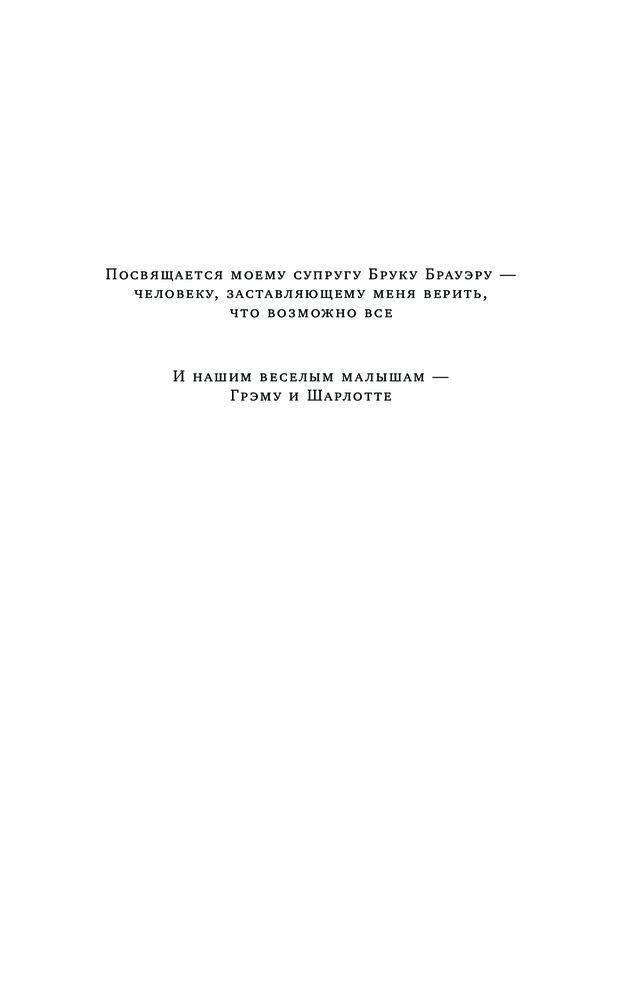 Посвящается моему супругу Бруку Брауэру — человеку, заставляющему меня верить, что возможно все

И нашим веселым малышам — Грэму и Шарлотте